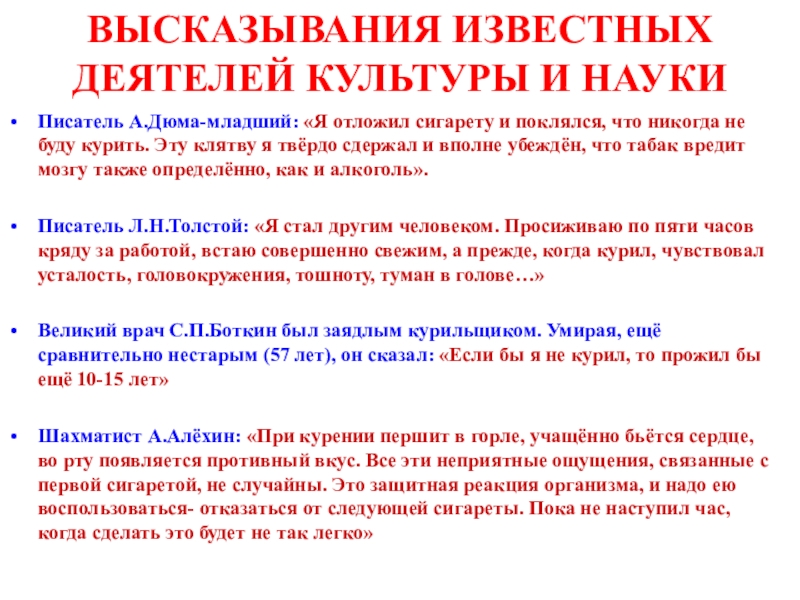 ВЫСКАЗЫВАНИЯ ИЗВЕСТНЫХ ДЕЯТЕЛЕЙ КУЛЬТУРЫ И НАУКИ

• Писатель А.Дюма-младший: «Я отложил сигарету и поклялся, что никогда не буду курить. Эту клятву я твёрдо сдержал и вполне убеждён, что табак вредит мозгу также определённо, как и алкоголь».

• Писатель Л.Н.Толстой: «Я стал другим человеком. Просиживаю по пяти часов кряду за работой, встаю совершенно свежим, а прежде, когда курил, чувствовал усталость, головокружения, тошноту, туман в голове…»

• Великий врач С.П.Боткин был заядлым курильщиком. Умирая, ещё сравнительно нестарым (57 лет), он сказал: «Если бы я не курил, то прожил бы ещё 10-15 лет»

• Шахматист А.Алёхин: «При курении першит в горле, учащённо бьётся сердце, во рту появляется противный вкус. Все эти неприятные ощущения, связанные с первой сигаретой, не случайны. Это защитная реакция организма, и надо ею воспользоваться- отказаться от следующей сигареты. Пока не наступил час, когда сделать это будет не так легко»